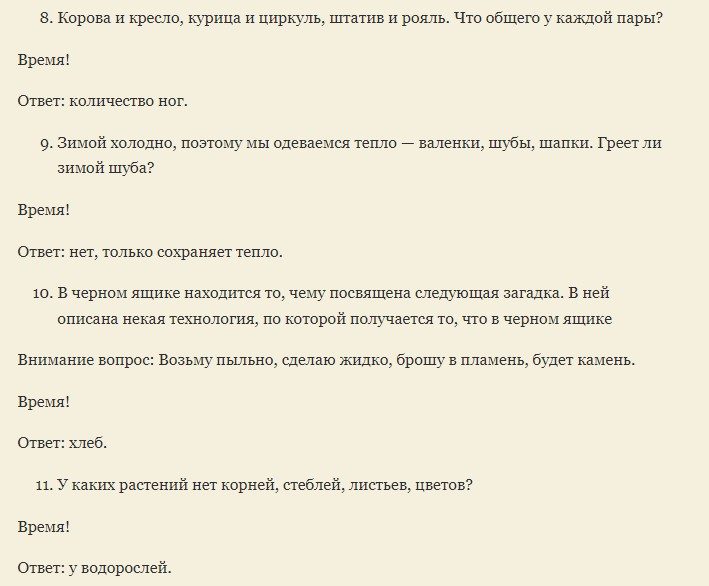 8. Корова и кресло, курица и циркуль, штатив и рояль. Что общего у каждой пары?

Время!

Ответ: количество ног.

9. Зимой холодно, поэтому мы одеваемся тепло — валенки, шубы, шапки. Греет ли зимой шуба?

Время!

Ответ: нет, только сохраняет тепло.

10. В черном ящике находится то, чему посвящена следующая загадка. В ней описана некая технология, по которой получается то, что в черном ящике

Внимание вопрос: Возьму пыльно, сделаю жидко, брошу в пламень, будет камень.

Время!

Ответ: хлеб.

11. У каких растений нет корней, стеблей, листьев, цветов?

Время!

Ответ: у водорослей.